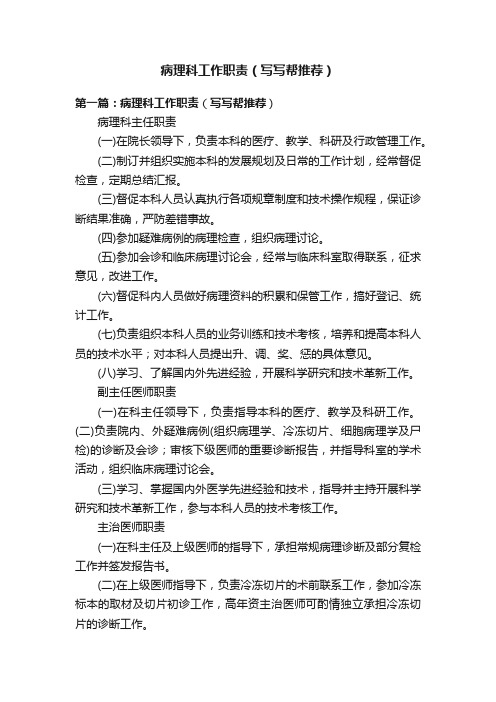 病理科工作职责（写写帮推荐）

第一篇：病理科工作职责（写写帮推荐）

病理科主任职责

(一)在院长领导下，负责本科的医疗、教学、科研及行政管理工作。

(二)制订并组织实施本科的发展规划及日常的工作计划，经常督促检查，定期总结汇报。

(三)督促本科人员认真执行各项规章制度和技术操作规程，保证诊断结果准确，严防差错事故。

(四)参加疑难病例的病理检查，组织病理讨论。

(五)参加会诊和临床病理讨论会，经常与临床科室取得联系，征求意见，改进工作。

(六)督促科内人员做好病理资料的积累和保管工作，搞好登记、统计工作。

(七)负责组织本科人员的业务训练和技术考核，培养和提高本科人员的技术水平；对本科人员提出升、调、奖、惩的具体意见。

(八)学习、了解国内外先进经验，开展科学研究和技术革新工作。

副主任医师职责

(一)在科主任领导下，负责指导本科的医疗、教学及科研工作。

(二)负责院内、外疑难病例(组织病理学、冷冻切片、细胞病理学及尸检)的诊断及会诊；审核下级医师的重要诊断报告，并指导科室的学术活动，组织临床病理讨论会。

(三)学习、掌握国内外医学先进经验和技术，指导并主持开展科学研究和技术革新工作，参与本科人员的技术考核工作。

主治医师职责

(一)在科主任及上级医师的指导下，承担常规病理诊断及部分复检工作并签发报告书。

(二)在上级医师指导下，负责冷冻切片的术前联系工作，参加冷冻标本的取材及切片初诊工作，高年资主治医师可酌情独立承担冷冻切片的诊断工作。